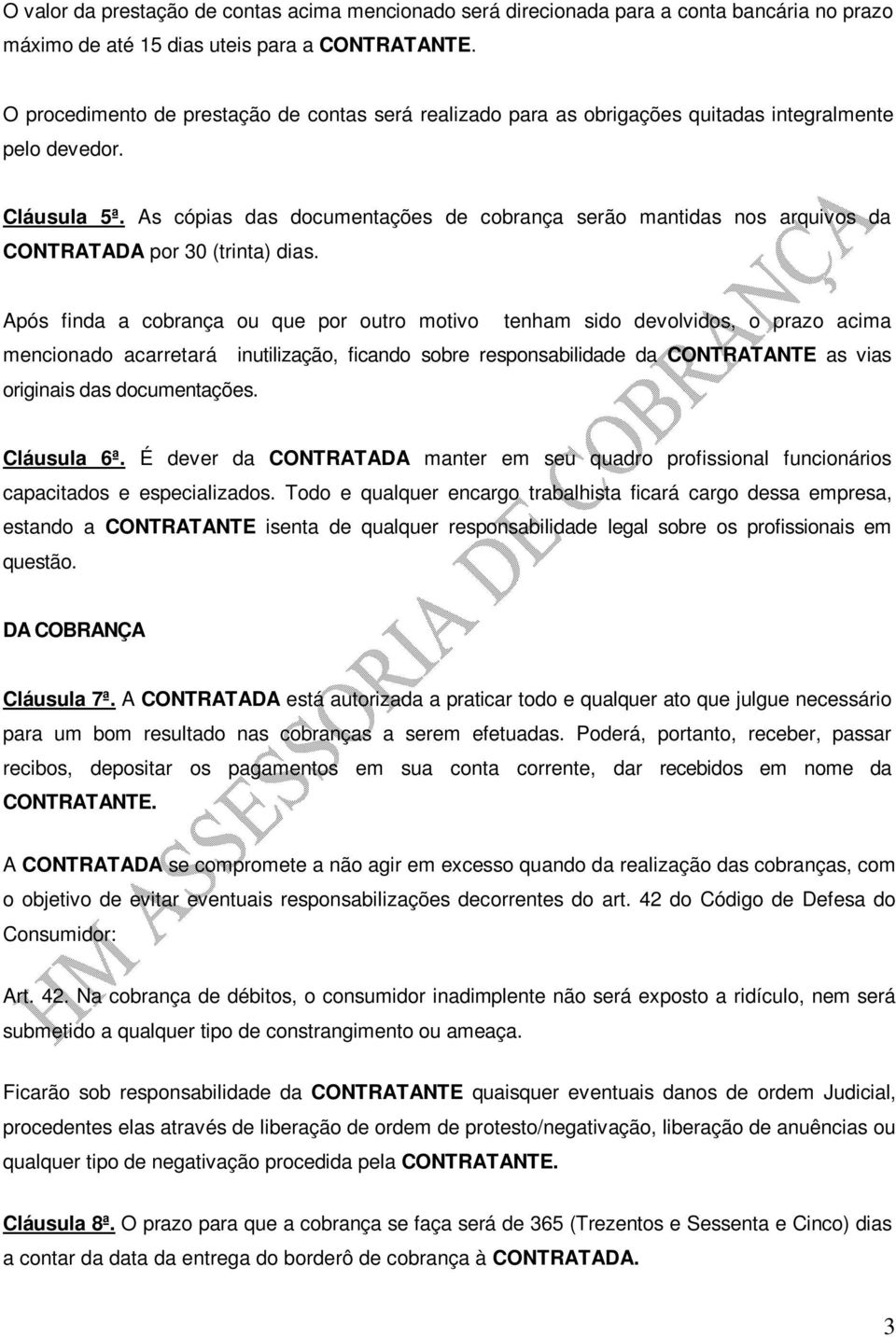 O valor da prestação de contas acima mencionado será direcionada para a conta bancária no prazo máximo de até 15 dias uteis para a CONTRATANTE.

O procedimento de prestação de contas será realizado para as obrigações quitadas integralmente pelo devedor.

Cláusula 5ª. As cópias das documentações de cobrança serão mantidas nos arquivos da CONTRATADA por 30 (trinta) dias.

Após finda a cobrança ou que por outro motivo tenham sido devolvidos, o prazo acima mencionado acarretará inutilização, ficando sobre responsabilidade da CONTRATANTE as vias originais das documentações.

Cláusula 6ª. É dever da CONTRATADA manter em seu quadro profissional funcionários capacitados e especializados. Todo e qualquer encargo trabalhista ficará cargo dessa empresa, estando a CONTRATANTE isenta de qualquer responsabilidade legal sobre os profissionais em questão.

DA COBRANÇA

Cláusula 7ª. A CONTRATADA está autorizada a praticar todo e qualquer ato que julgue necessário para um bom resultado nas cobranças a serem efetuadas. Poderá, portanto, receber, passar recibos, depositar os pagamentos em sua conta corrente, dar recebidos em nome da CONTRATANTE.

A CONTRATADA se compromete a não agir em excesso quando da realização das cobranças, com o objetivo de evitar eventuais responsabilizações decorrentes do art. 42 do Código de Defesa do Consumidor:

Art. 42. Na cobrança de débitos, o consumidor inadimplente não será exposto a ridículo, nem será submetido a qualquer tipo de constrangimento ou ameaça.

Ficarão sob responsabilidade da CONTRATANTE quaisquer eventuais danos de ordem Judicial, procedentes elas através de liberação de ordem de protesto/negativação, liberação de anuências ou qualquer tipo de negativação procedida pela CONTRATANTE.

Cláusula 8ª. O prazo para que a cobrança se faça será de 365 (Trezentos e Sessenta e Cinco) dias a contar da data da entrega do borderô de cobrança à CONTRATADA.

HM ASSESSORIA DE COBRANÇA

3